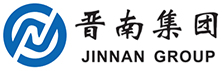 晋南集团
JINNAN GROUP